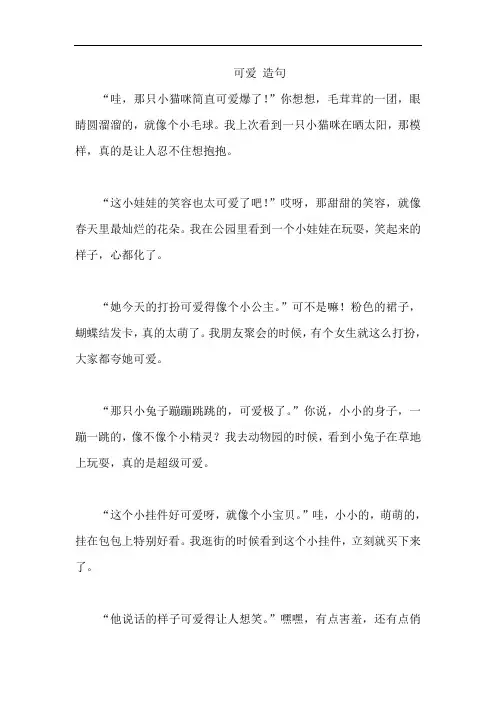 可爱 造句

“哇，那只小猫咪简直可爱爆了！”你想想，毛茸茸的一团，眼睛圆溜溜的，就像个小毛球。我上次看到一只小猫咪在晒太阳，那模样，真的是让人忍不住想抱抱。

“这小娃娃的笑容也太可爱了吧！”哎呀，那甜甜的笑容，就像春天里最灿烂的花朵。我在公园里看到一个小娃娃在玩耍，笑起来的样子，心都化了。

“她今天的打扮可爱得像个小公主。”可不是嘛！粉色的裙子，蝴蝶结发卡，真的太萌了。我朋友聚会的时候，有个女生就这么打扮，大家都夸她可爱。

“那只小兔子蹦蹦跳跳的，可爱极了。”你说，小小的身子，一蹦一跳的，像不像个小精灵？我去动物园的时候，看到小兔子在草地上玩耍，真的是超级可爱。

“这个小挂件好可爱呀，就像个小宝贝。”哇，小小的，萌萌的，挂在包包上特别好看。我逛街的时候看到这个小挂件，立刻就买下来了。

“他说话的样子可爱得让人想笑。”嘿嘿，有点害羞，还有点俏